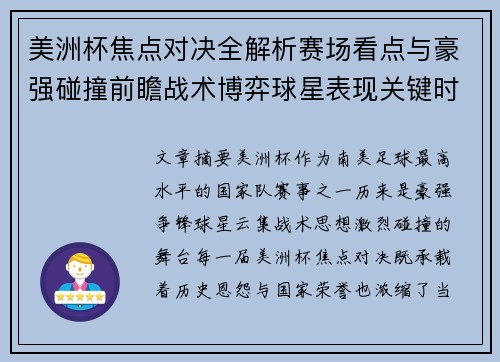 美洲杯焦点对决全解析赛场看点与豪强碰撞前瞻战术博弈球星表现关键时

文章摘要美洲杯作为南美足球最高水平的国家队赛事之一历来是豪强争锋球星云集战术思想激烈碰撞的舞台每一届美洲杯焦点对决既承载着历史恩怨与国家荣誉也浓缩了当